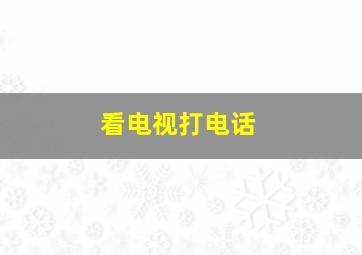 看电视打电话